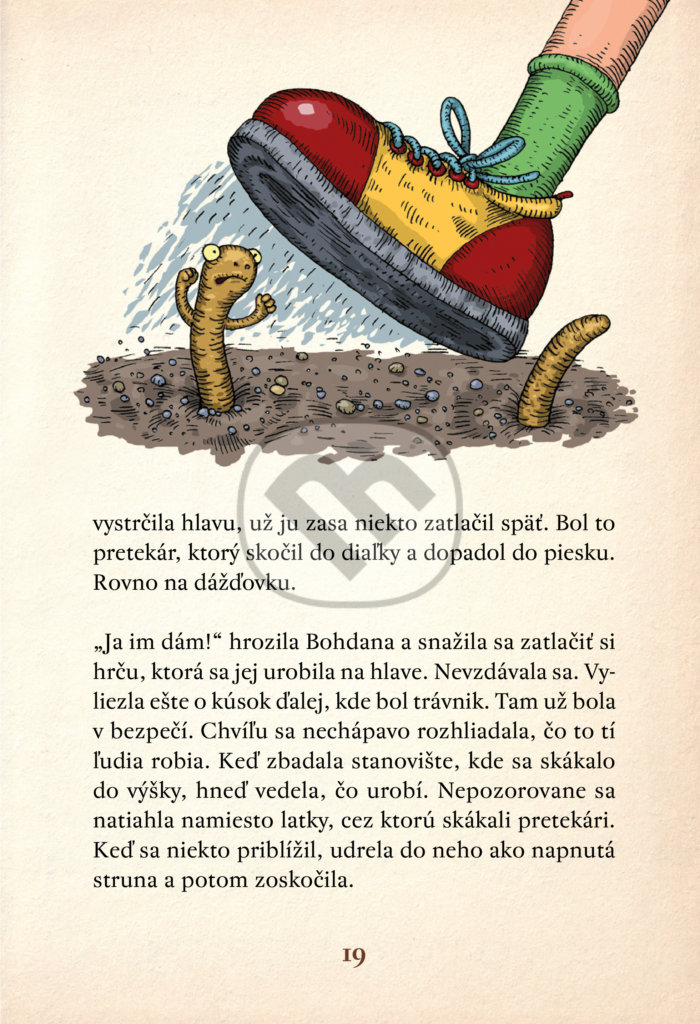 vystrčila hlavu, už ju zasa niekto zatlačil späť. Bol to pretekár, ktorý skočil do diaľky a dopadol do piesku. Rovno na dážďovku.

„Ja im dám!“ hrozila Bohdana a snažila sa zatlačiť si hrču, ktorá sa jej urobila na hlave. Nevzdávala sa. Vyliezla ešte o kúsok ďalej, kde bol trávnik. Tam už bola v bezpečí. Chvíľu sa nechápavo rozhliadala, čo to tí ľudia robia. Keď zbadala stanovište, kde sa skákalo do výšky, hneď vedela, čo urobí. Nepozorovane sa natiahla namiesto latky, cez ktorú skákali pretekári. Keď sa niekto priblížil, udrela do neho ako napnutá struna a potom zoskočila.

19